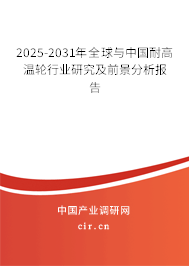 2025-2031年全球与中国耐高温轮行业研究及前景分析报告

中国产业调研网

cir.cn